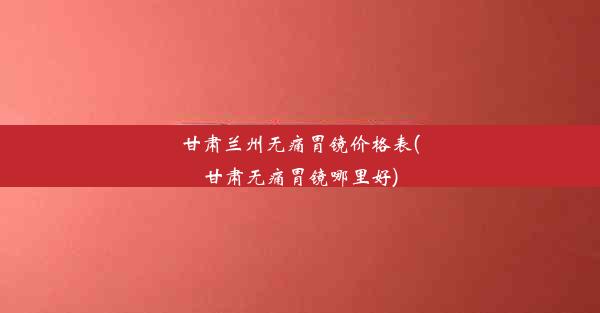 甘肃兰州无痛胃镜价格表(甘肃无痛胃镜哪里好)